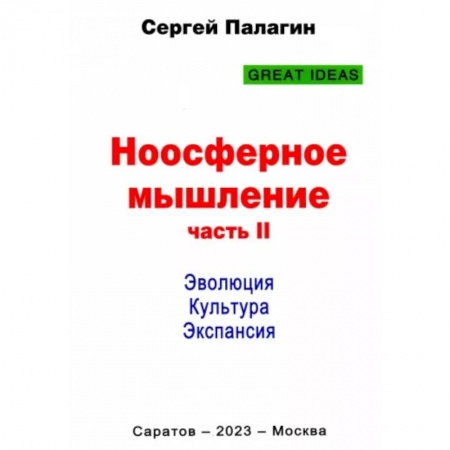 Сергей Палагин

GREAT IDEAS

Ноосферное мышление
часть II

Эволюция
Культура
Экспансия

Саратов – 2023 – Москва